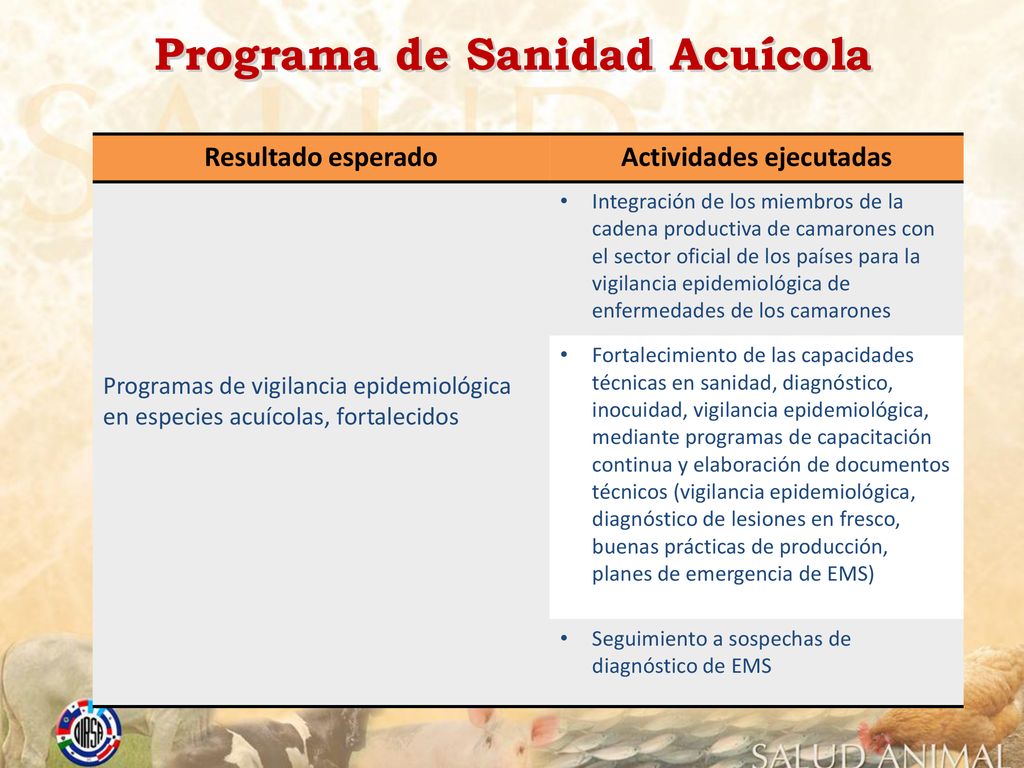 Programa de Sanidad Acuícola

| Resultado esperado | Actividades ejecutadas |
|---|---|
| Programas de vigilancia epidemiológica en especies acuícolas, fortalecidos | • Integración de los miembros de la cadena productiva de camarones con el sector oficial de los países para la vigilancia epidemiológica de enfermedades de los camarones |
| | • Fortalecimiento de las capacidades técnicas en sanidad, diagnóstico, inocuidad, vigilancia epidemiológica, mediante programas de capacitación continua y elaboración de documentos técnicos (vigilancia epidemiológica, diagnóstico de lesiones en fresco, buenas prácticas de producción, planes de emergencia de EMS) |
| | • Seguimiento a sospechas de diagnóstico de EMS |

OIRSA

SALUD ANIMAL